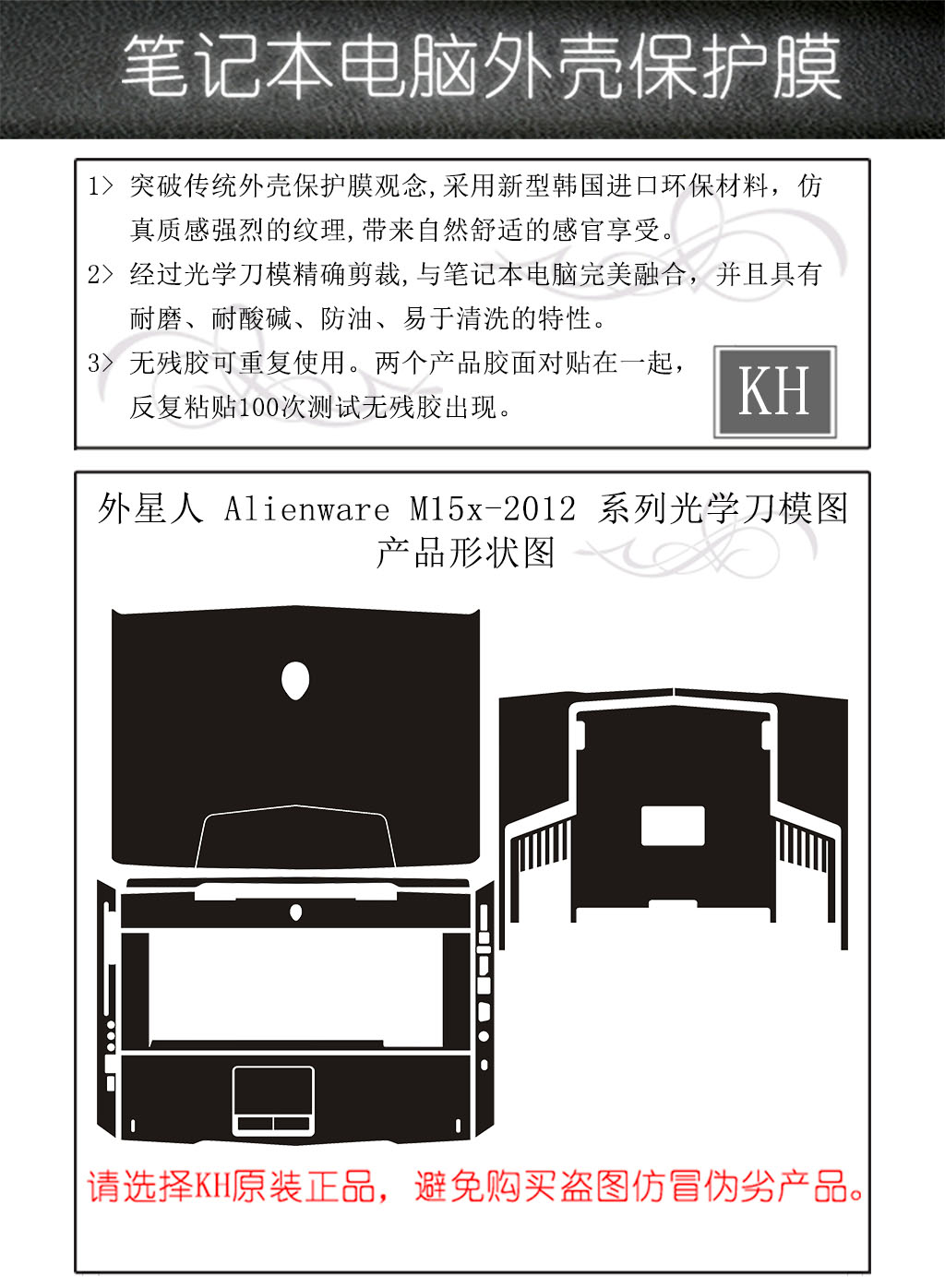 笔记本电脑外壳保护膜

1> 突破传统外壳保护膜观念,采用新型韩国进口环保材料，仿真质感强烈的纹理,带来自然舒适的感官享受。

2> 经过光学刀模精确剪裁,与笔记本电脑完美融合，并且具有耐磨、耐酸碱、防油、易于清洗的特性。

3> 无残胶可重复使用。两个产品胶面对贴在一起，反复粘贴100次测试无残胶出现。

KH

外星人 Alienware M15x-2012 系列光学刀模图
产品形状图

请选择KH原装正品，避免购买盗图仿冒伪劣产品。